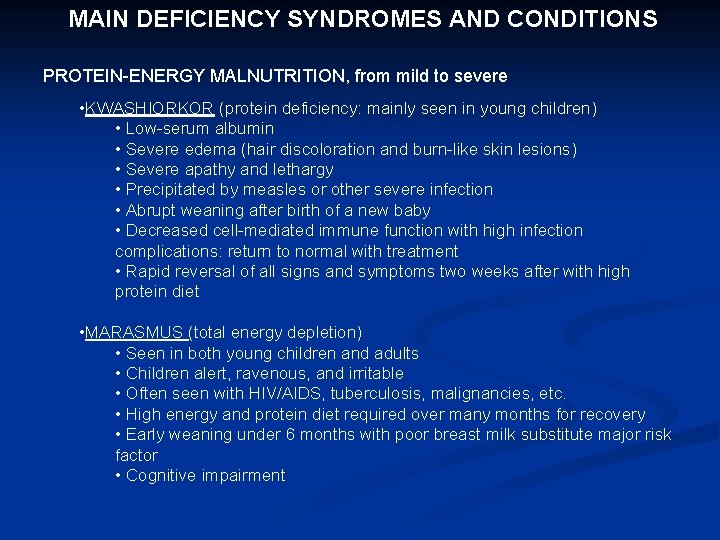 MAIN DEFICIENCY SYNDROMES AND CONDITIONS

PROTEIN-ENERGY MALNUTRITION, from mild to severe

•KWASHIORKOR (protein deficiency: mainly seen in young children)
• Low-serum albumin
• Severe edema (hair discoloration and burn-like skin lesions)
• Severe apathy and lethargy
• Precipitated by measles or other severe infection
• Abrupt weaning after birth of a new baby
• Decreased cell-mediated immune function with high infection complications: return to normal with treatment
• Rapid reversal of all signs and symptoms two weeks after with high protein diet

•MARASMUS (total energy depletion)
• Seen in both young children and adults
• Children alert, ravenous, and irritable
• Often seen with HIV/AIDS, tuberculosis, malignancies, etc.
• High energy and protein diet required over many months for recovery
• Early weaning under 6 months with poor breast milk substitute major risk factor
• Cognitive impairment